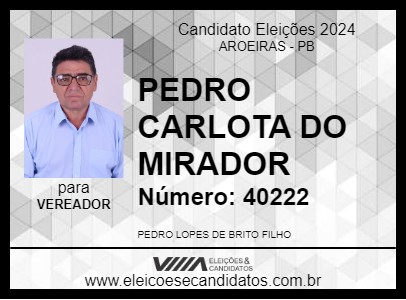 Candidato Eleições 2024
AROEIRAS - PB

PEDRO CARLOTA DO MIRADOR

Número: 40222

para
VEREADOR

PEDRO LOPES DE BRITO FILHO

ELEIÇÕES & CANDIDATOS

www.eleicoesecandidatos.com.br